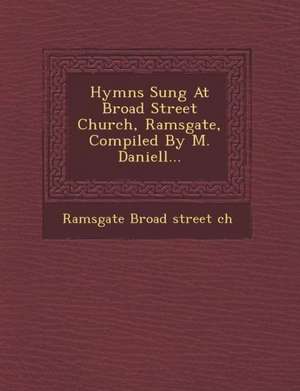 Hymns Sung At Broad Street Church, Ramsgate, Compiled By M. Daniell...

Ramsgate Broad street ch